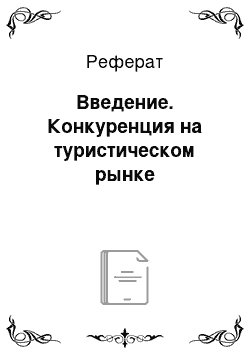 Реферат

Введение. Конкуренция на туристическом рынке